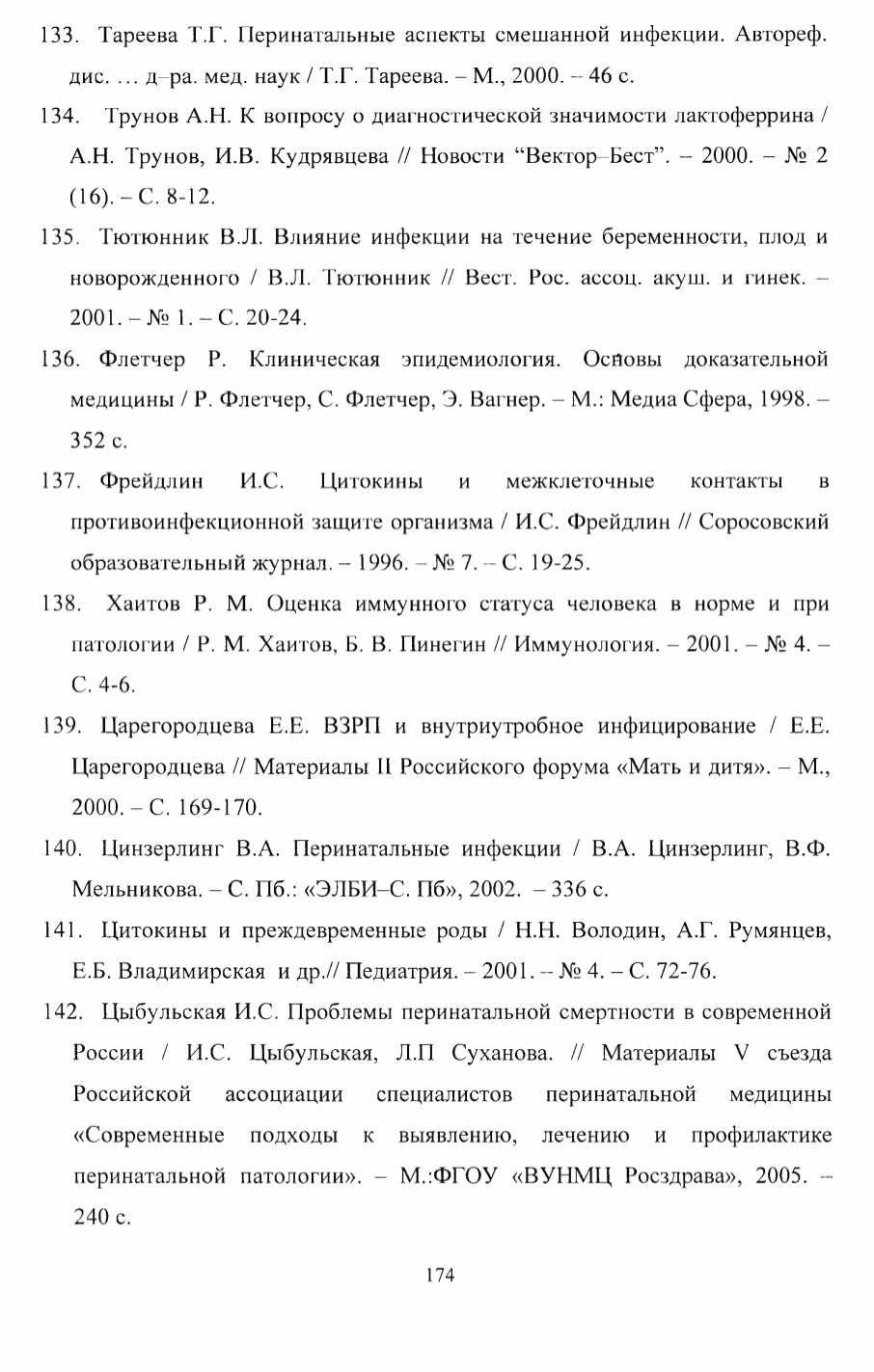 133. Тареева Т.Г. Перинатальные аспекты смешанной инфекции. Автореф. дис. … д–ра. мед. наук / Т.Г. Тареева. – М., 2000. – 46 с.

134. Трунов А.Н. К вопросу о диагностической значимости лактоферрина / А.Н. Трунов, И.В. Кудрявцева // Новости “Вектор–Бест”. – 2000. – № 2 (16). – С. 8-12.

135. Тютюнник В.Л. Влияние инфекции на течение беременности, плод и новорожденного / В.Л. Тютюнник // Вест. Рос. ассоц. акуш. и гинек. – 2001. – № 1. – С. 20-24.

136. Флетчер Р. Клиническая эпидемиология. Основы доказательной медицины / Р. Флетчер, С. Флетчер, Э. Вагнер. – М.: Медиа Сфера, 1998. – 352 с.

137. Фрейдлин И.С. Цитокины и межклеточные контакты в противоинфекционной защите организма / И.С. Фрейдлин // Соросовский образовательный журнал. – 1996. – № 7. – С. 19-25.

138. Хаитов Р. М. Оценка иммунного статуса человека в норме и при патологии / Р. М. Хаитов, Б. В. Пинегин // Иммунология. – 2001. – № 4. – С. 4-6.

139. Царегородцева Е.Е. ВЗРП и внутриутробное инфицирование / Е.Е. Царегородцева // Материалы II Российского форума «Мать и дитя». – М., 2000. – С. 169-170.

140. Цинзерлинг В.А. Перинатальные инфекции / В.А. Цинзерлинг, В.Ф. Мельникова. – С. Пб.: «ЭЛБИ–С. Пб», 2002. – 336 с.

141. Цитокины и преждевременные роды / Н.Н. Володин, А.Г. Румянцев, Е.Б. Владимирская и др.// Педиатрия. – 2001. – № 4. – С. 72-76.

142. Цыбульская И.С. Проблемы перинатальной смертности в современной России / И.С. Цыбульская, Л.П Суханова. // Материалы V съезда Российской ассоциации специалистов перинатальной медицины «Современные подходы к выявлению, лечению и профилактике перинатальной патологии». – М.:ФГОУ «ВУНМЦ Росздрава», 2005. – 240 с.

174